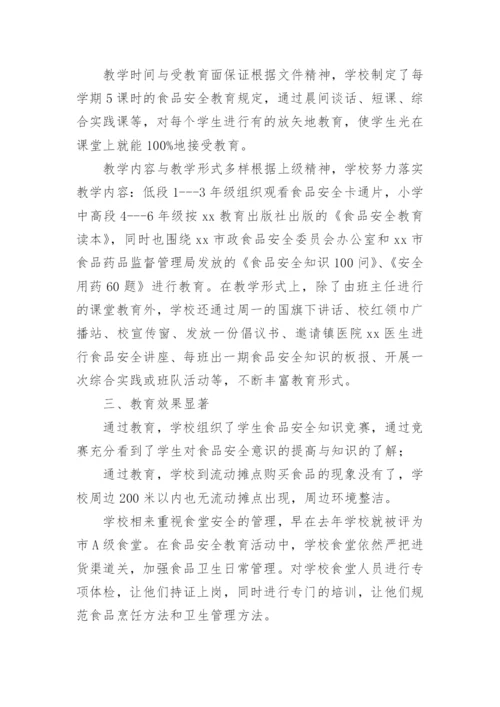 教学时间与受教育面保证根据文件精神，学校制定了每学期5课时的食品安全教育规定，通过晨间谈话、短课、综合实践课等，对每个学生进行有的放矢地教育，使学生光在课堂上就能100%地接受教育。

教学内容与教学形式多样根据上级精神，学校努力落实教学内容：低段1---3年级组织观看食品安全卡通片，小学中高段4---6年级按xx教育出版社出版的《食品安全教育读本》，同时也围绕xx市政食品安全委员会办公室和xx市食品药品监督管理局发放的《食品安全知识100问》、《安全用药60题》进行教育。在教学形式上，除了由班主任进行的课堂教育外，学校还通过周一的国旗下讲话、校红领巾广播站、校宣传窗、发放一份倡议书、邀请镇医院xx医生进行食品安全讲座、每班出一期食品安全知识的板报、开展一次综合实践或班队活动等，不断丰富教育形式。

三、教育效果显著

通过教育，学校组织了学生食品安全知识竞赛，通过竞赛充分看到了学生对食品安全意识的提高与知识的了解；

通过教育，学校到流动摊点购买食品的现象没有了，学校周边200米以内也无流动摊点出现，周边环境整洁。

学校相来重视食堂安全的管理，早在去年学校就被评为市A级食堂。在食品安全教育活动中，学校食堂依然严把进货渠道关，加强食品卫生日常管理。对学校食堂人员进行专项体检，让他们持证上岗，同时进行专门的培训，让他们规范食品烹饪方法和卫生管理方法。